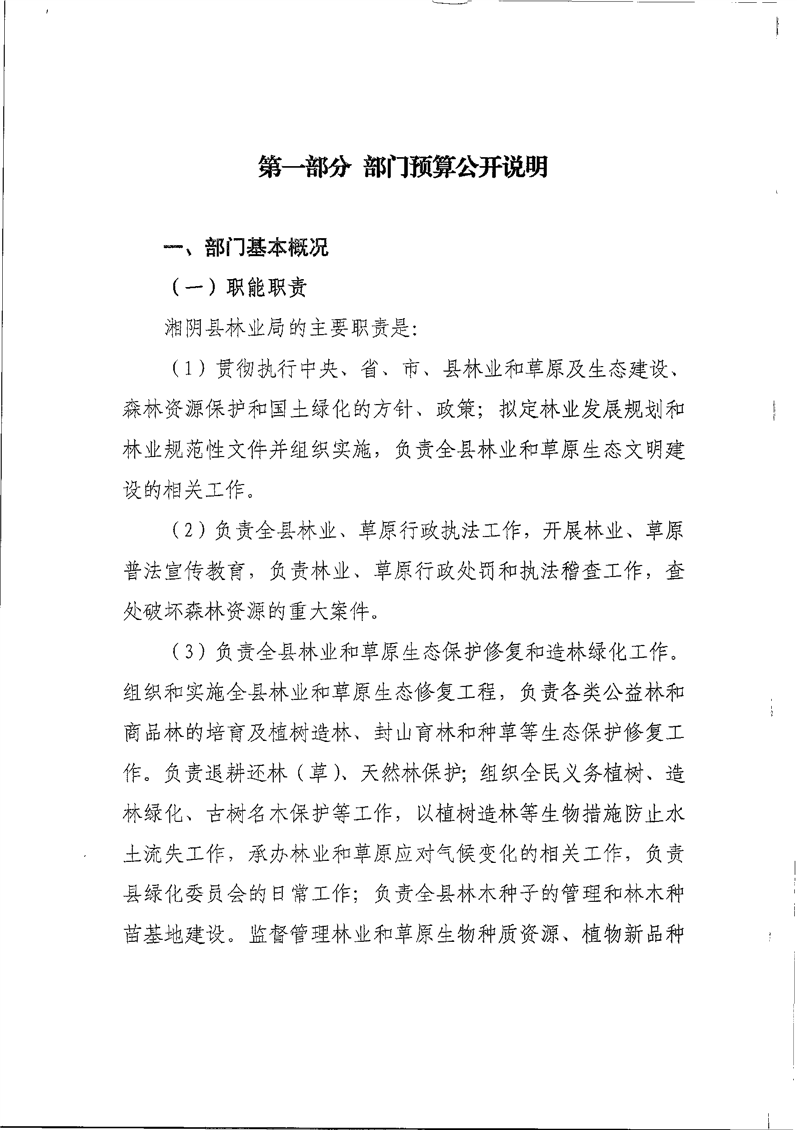 第一部分 部门预算公开说明

一、部门基本概况

（一）职能职责

湘阴县林业局的主要职责是:

（1）贯彻执行中央、省、市、县林业和草原及生态建设、森林资源保护和国土绿化的方针、政策；拟定林业发展规划和林业规范性文件并组织实施，负责全县林业和草原生态文明建设的相关工作。

（2）负责全县林业、草原行政执法工作，开展林业、草原普法宣传教育，负责林业、草原行政处罚和执法稽查工作，查处破坏森林资源的重大案件。

（3）负责全县林业和草原生态保护修复和造林绿化工作。组织和实施全县林业和草原生态修复工程，负责各类公益林和商品林的培育及植树造林、封山育林和种草等生态保护修复工作。负责退耕还林（草）、天然林保护；组织全民义务植树、造林绿化、古树名木保护等工作，以植树造林等生物措施防止水土流失工作，承办林业和草原应对气候变化的相关工作，负责县绿化委员会的日常工作；负责全县林木种子的管理和林木种苗基地建设。监督管理林业和草原生物种质资源、植物新品种